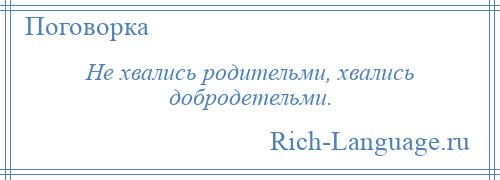 Поговорка

Не хвались родительми, хвались добродетельми.

Rich-Language.ru